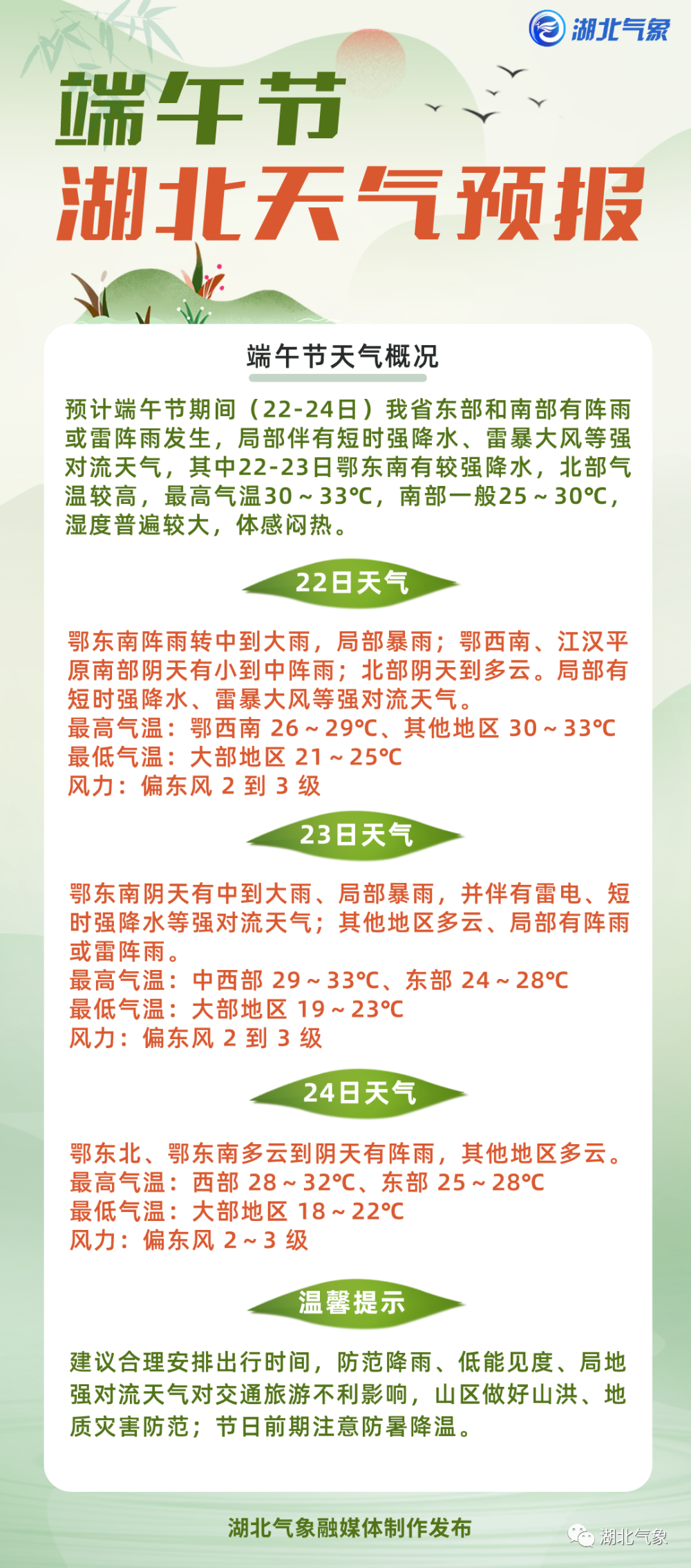 湖北气象

端午节
湖北天气预报

端午节天气概况

预计端午节期间（22-24日）我省东部和南部有阵雨或雷阵雨发生，局部伴有短时强降水、雷暴大风等强对流天气，其中22-23日鄂东南有较强降水，北部气温较高，最高气温30～33℃，南部一般25～30℃，湿度普遍较大，体感闷热。

22日天气

鄂东南阵雨转中到大雨，局部暴雨；鄂西南、江汉平原南部阴天有小到中阵雨；北部阴天到多云。局部有短时强降水、雷暴大风等强对流天气。
最高气温：鄂西南 26～29℃、其他地区 30～33℃
最低气温：大部地区 21～25℃
风力：偏东风 2 到 3 级

23日天气

鄂东南阴天有中到大雨、局部暴雨，并伴有雷电、短时强降水等强对流天气；其他地区多云、局部有阵雨或雷阵雨。
最高气温：中西部 29～33℃、东部 24～28℃
最低气温：大部地区 19～23℃
风力：偏东风 2 到 3 级

24日天气

鄂东北、鄂东南多云到阴天有阵雨，其他地区多云。
最高气温：西部 28～32℃、东部 25～28℃
最低气温：大部地区 18～22℃
风力：偏东风 2～3 级

温馨提示

建议合理安排出行时间，防范降雨、低能见度、局地强对流天气对交通旅游不利影响，山区做好山洪、地质灾害防范；节日前期注意防暑降温。

湖北气象融媒体制作发布

湖北气象